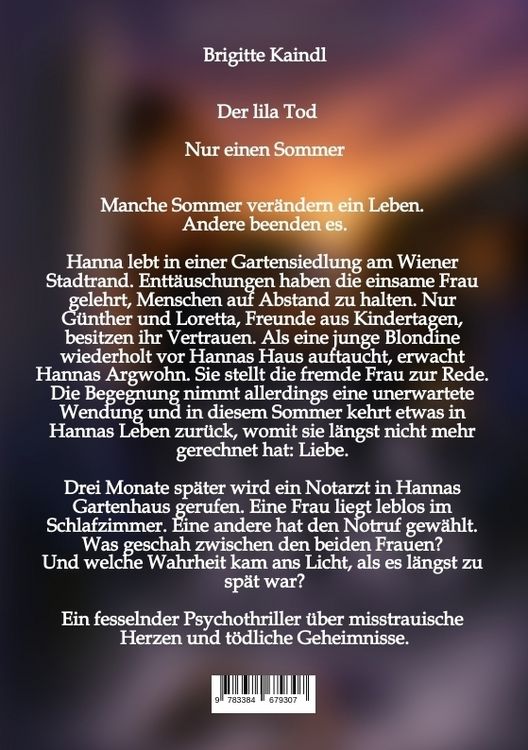 Brigitte Kaindl

Der lila Tod

Nur einen Sommer

Manche Sommer verändern ein Leben.
Andere beenden es.

Hanna lebt in einer Gartensiedlung am Wiener Stadtrand. Enttäuschungen haben die einsame Frau gelehrt, Menschen auf Abstand zu halten. Nur Günther und Loretta, Freunde aus Kindertagen, besitzen ihr Vertrauen. Als eine junge Blondine wiederholt vor Hannas Haus auftaucht, erwacht Hannas Argwohn. Sie stellt die fremde Frau zur Rede. Die Begegnung nimmt allerdings eine unerwartete Wendung und in diesem Sommer kehrt etwas in Hannas Leben zurück, womit sie längst nicht mehr gerechnet hat: Liebe.

Drei Monate später wird ein Notarzt in Hannas Gartenhaus gerufen. Eine Frau liegt leblos im Schlafzimmer. Eine andere hat den Notruf gewählt. Was geschah zwischen den beiden Frauen? Und welche Wahrheit kam ans Licht, als es längst zu spät war?

Ein fesselnder Psychothriller über misstrauische Herzen und tödliche Geheimnisse.

9 783384 679307